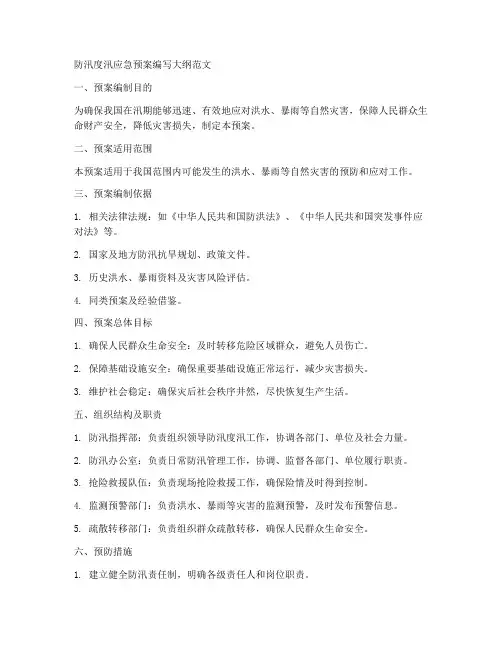 防汛度汛应急预案编写大纲范文

一、预案编制目的

为确保我国在汛期能够迅速、有效地应对洪水、暴雨等自然灾害，保障人民群众生命财产安全，降低灾害损失，制定本预案。

二、预案适用范围

本预案适用于我国范围内可能发生的洪水、暴雨等自然灾害的预防和应对工作。

三、预案编制依据

1. 相关法律法规：如《中华人民共和国防洪法》、《中华人民共和国突发事件应对法》等。

2. 国家及地方防汛抗旱规划、政策文件。

3. 历史洪水、暴雨资料及灾害风险评估。

4. 同类预案及经验借鉴。

四、预案总体目标

1. 确保人民群众生命安全：及时转移危险区域群众，避免人员伤亡。

2. 保障基础设施安全：确保重要基础设施正常运行，减少灾害损失。

3. 维护社会稳定：确保灾后社会秩序井然，尽快恢复生产生活。

五、组织结构及职责

1. 防汛指挥部：负责组织领导防汛度汛工作，协调各部门、单位及社会力量。

2. 防汛办公室：负责日常防汛管理工作，协调、监督各部门、单位履行职责。

3. 抢险救援队伍：负责现场抢险救援工作，确保险情及时得到控制。

4. 监测预警部门：负责洪水、暴雨等灾害的监测预警，及时发布预警信息。

5. 疏散转移部门：负责组织群众疏散转移，确保人民群众生命安全。

六、预防措施

1. 建立健全防汛责任制，明确各级责任人和岗位职责。